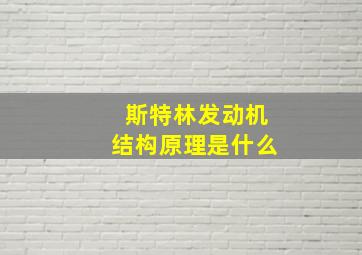 斯特林发动机
结构原理是什么